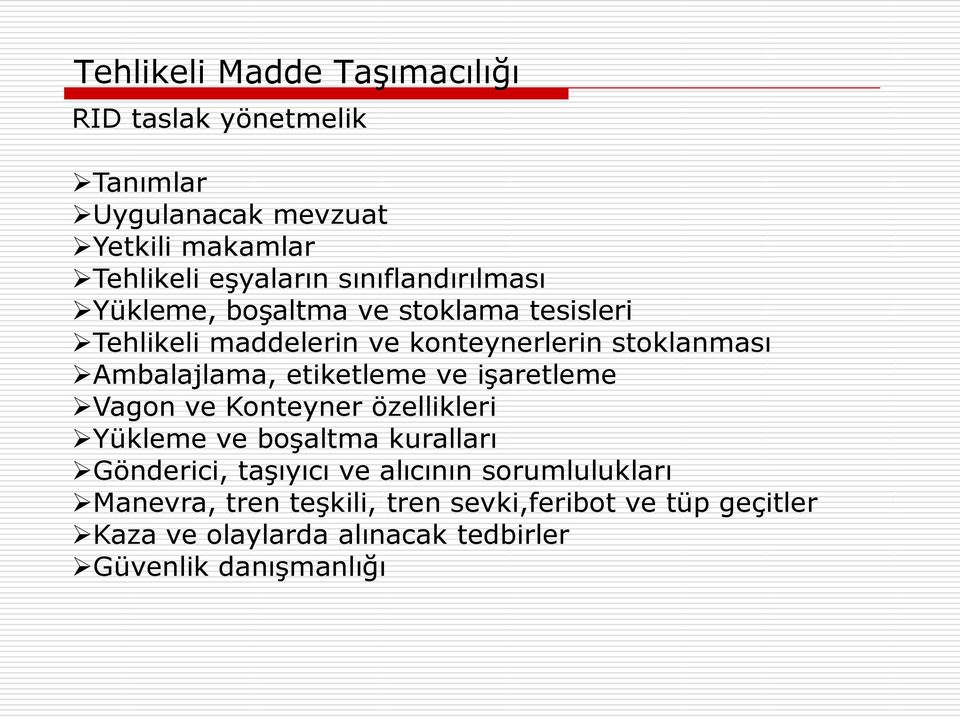 Tehlikeli Madde Taşımacılığı

RID taslak yönetmelik

➢Tanımlar
➢Uygulanacak mevzuat
➢Yetkili makamlar
➢Tehlikeli eşyaların sınıflandırılması
➢Yükleme, boşaltma ve stoklama tesisleri
➢Tehlikeli maddelerin ve konteynerlerin stoklanması
➢Ambalajlama, etiketleme ve işaretleme
➢Vagon ve Konteyner özellikleri
➢Yükleme ve boşaltma kuralları
➢Gönderici, taşıyıcı ve alıcının sorumlulukları
➢Manevra, tren teşkili, tren sevki,feribot ve tüp geçitler
➢Kaza ve olaylarda alınacak tedbirler
➢Güvenlik danışmanlığı